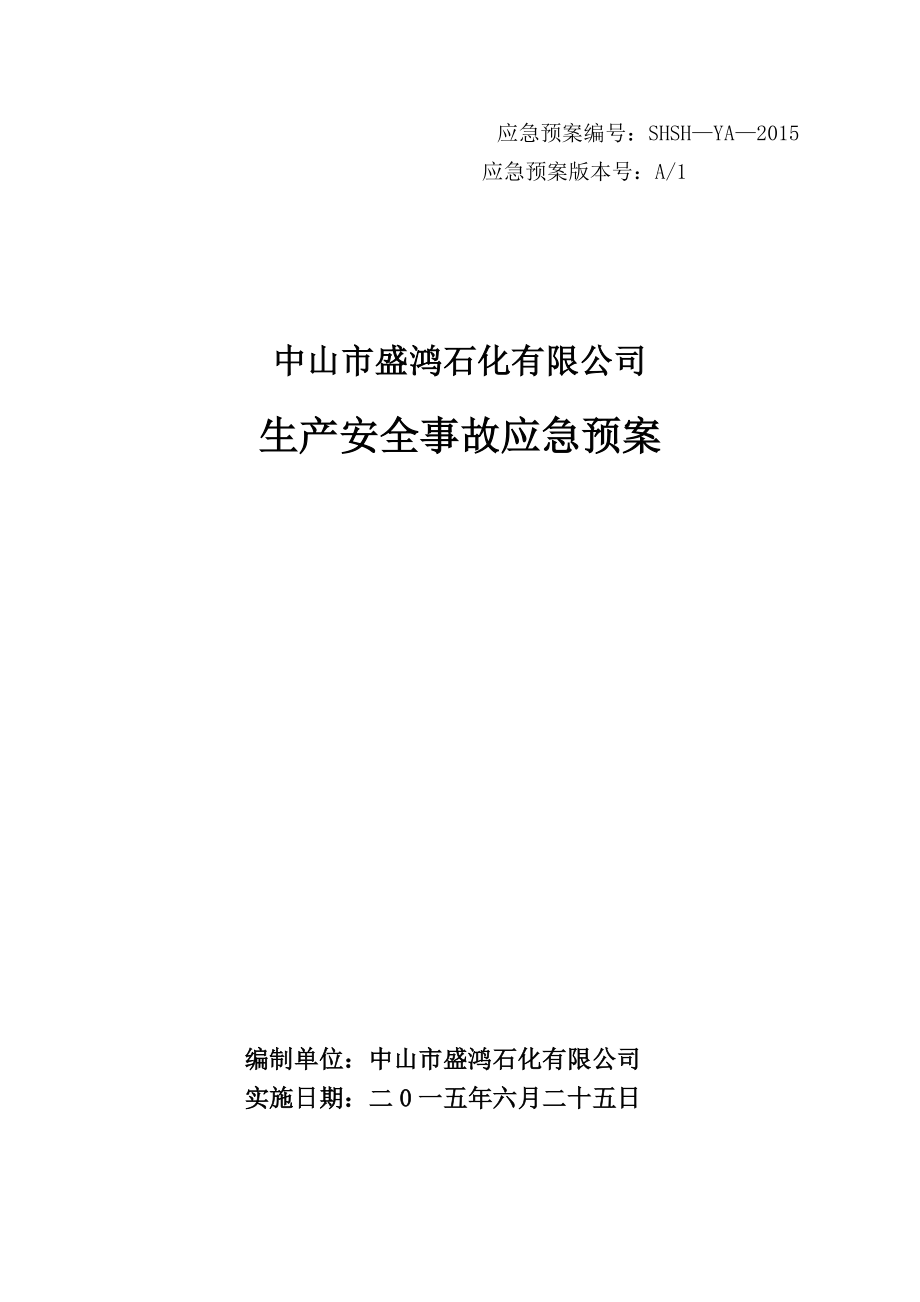 应急预案编号：SHSH—YA—2015
应急预案版本号：A/1

中山市盛鸿石化有限公司

生产安全事故应急预案

编制单位：中山市盛鸿石化有限公司
实施日期：二０一五年六月二十五日